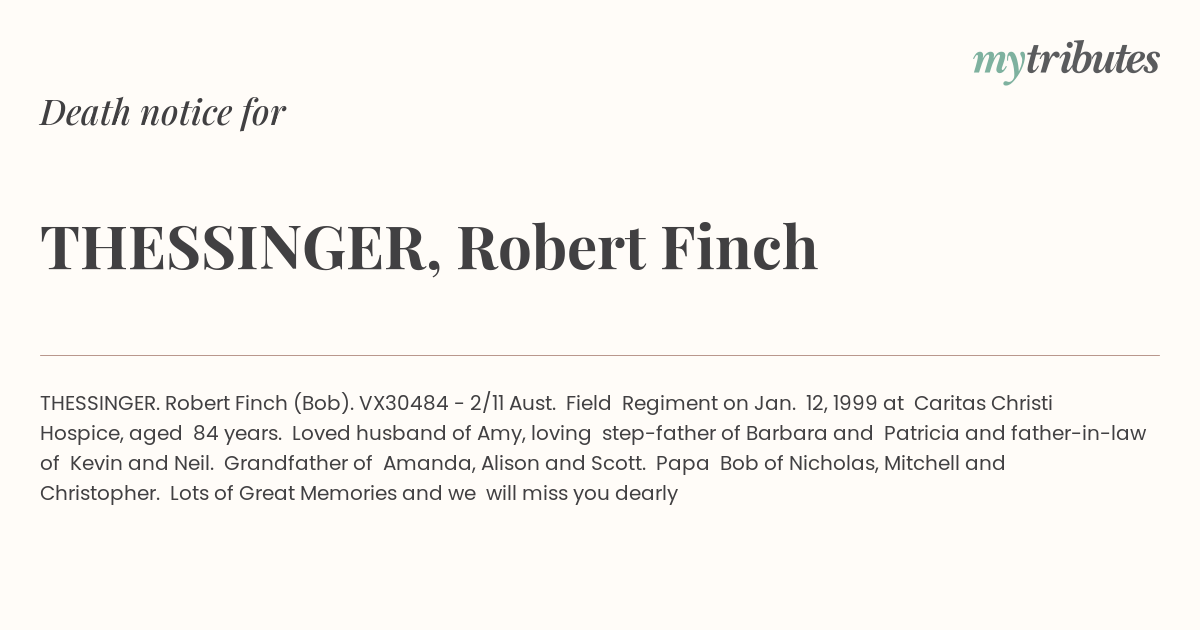 mytributes

Death notice for

THESSINGER, Robert Finch

THESSINGER. Robert Finch (Bob). VX30484 - 2/11 Aust. Field Regiment on Jan. 12, 1999 at Caritas Christi Hospice, aged 84 years. Loved husband of Amy, loving step-father of Barbara and Patricia and father-in-law of Kevin and Neil. Grandfather of Amanda, Alison and Scott. Papa Bob of Nicholas, Mitchell and Christopher. Lots of Great Memories and we will miss you dearly